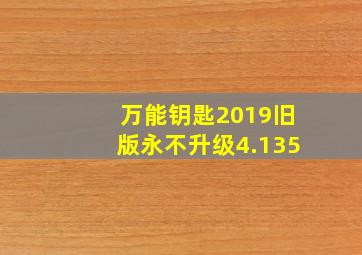 万能钥匙2019旧版永不升级4.135